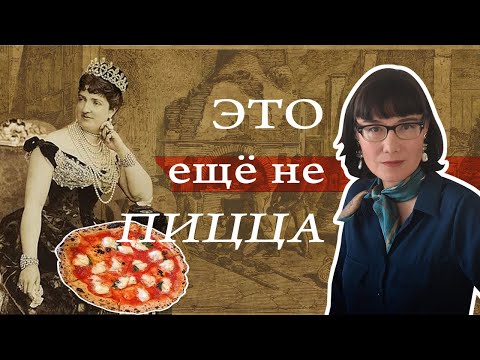 ЭТО
ещё не
ПИЦЦА